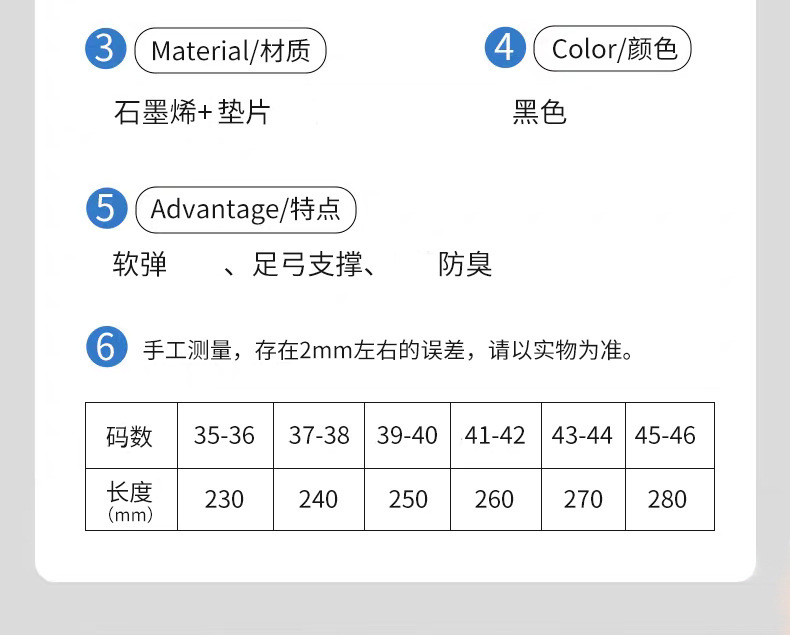 3 Material/材质

石墨烯+垫片

4 Color/颜色

黑色

5 Advantage/特点

软弹 、足弓支撑、 防臭

6 手工测量，存在2mm左右的误差，请以实物为准。

| 码数 | 35-36 | 37-38 | 39-40 | 41-42 | 43-44 | 45-46 |
|---|---|---|---|---|---|---|
| 长度（mm） | 230 | 240 | 250 | 260 | 270 | 280 |